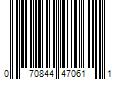 0 70844 47061 1